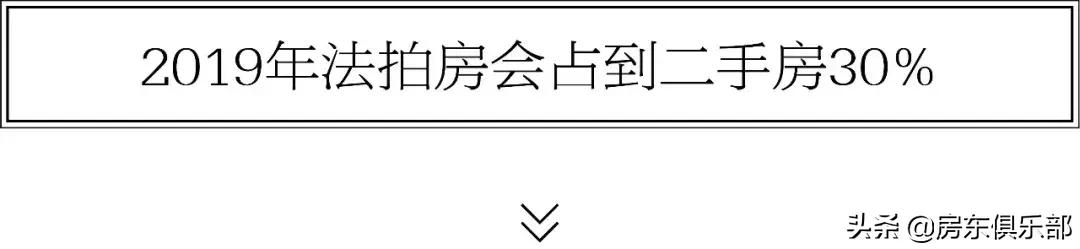 2019年法拍房会占到二手房30%

头条 @房东俱乐部